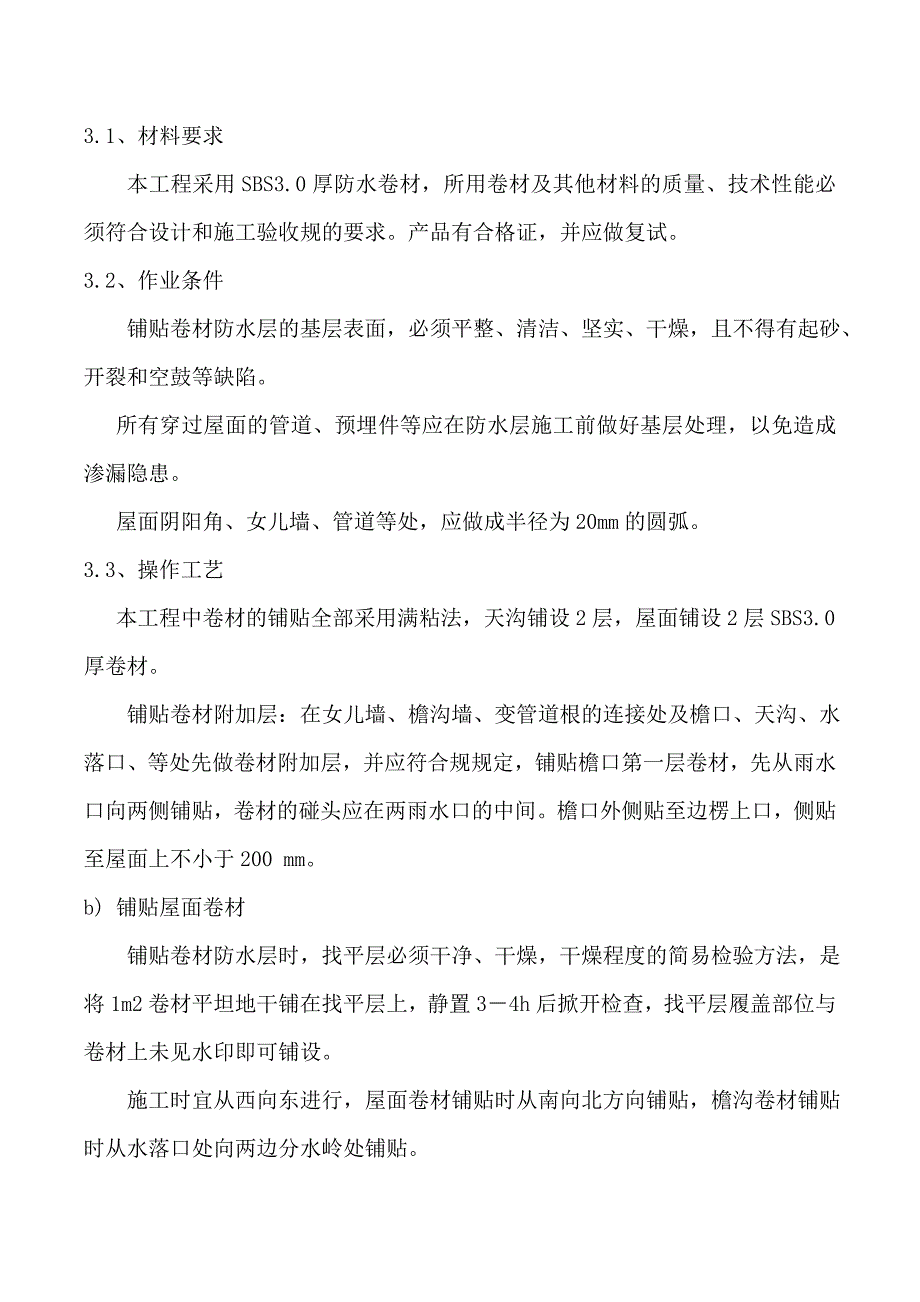 3.1、材料要求

本工程采用 SBS3.0 厚防水卷材，所用卷材及其他材料的质量、技术性能必须符合设计和施工验收规的要求。产品有合格证，并应做复试。

3.2、作业条件

铺贴卷材防水层的基层表面，必须平整、清洁、坚实、干燥，且不得有起砂、开裂和空鼓等缺陷。

所有穿过屋面的管道、预埋件等应在防水层施工前做好基层处理，以免造成渗漏隐患。

屋面阴阳角、女儿墙、管道等处，应做成半径为 20mm 的圆弧。

3.3、操作工艺

本工程中卷材的铺贴全部采用满粘法，天沟铺设 2 层，屋面铺设 2 层 SBS3.0 厚卷材。

铺贴卷材附加层：在女儿墙、檐沟墙、变管道根的连接处及檐口、天沟、水落口、等处先做卷材附加层，并应符合规规定，铺贴檐口第一层卷材，先从雨水口向两侧铺贴，卷材的碰头应在两雨水口的中间。檐口外侧贴至边楞上口，侧贴至屋面上不小于 200 mm。

b) 铺贴屋面卷材

铺贴卷材防水层时，找平层必须干净、干燥，干燥程度的简易检验方法，是将 1m2 卷材平坦地干铺在找平层上，静置 3－4h 后掀开检查，找平层履盖部位与卷材上未见水印即可铺设。

施工时宜从西向东进行，屋面卷材铺贴时从南向北方向铺贴，檐沟卷材铺贴时从水落口处向两边分水岭处铺贴。